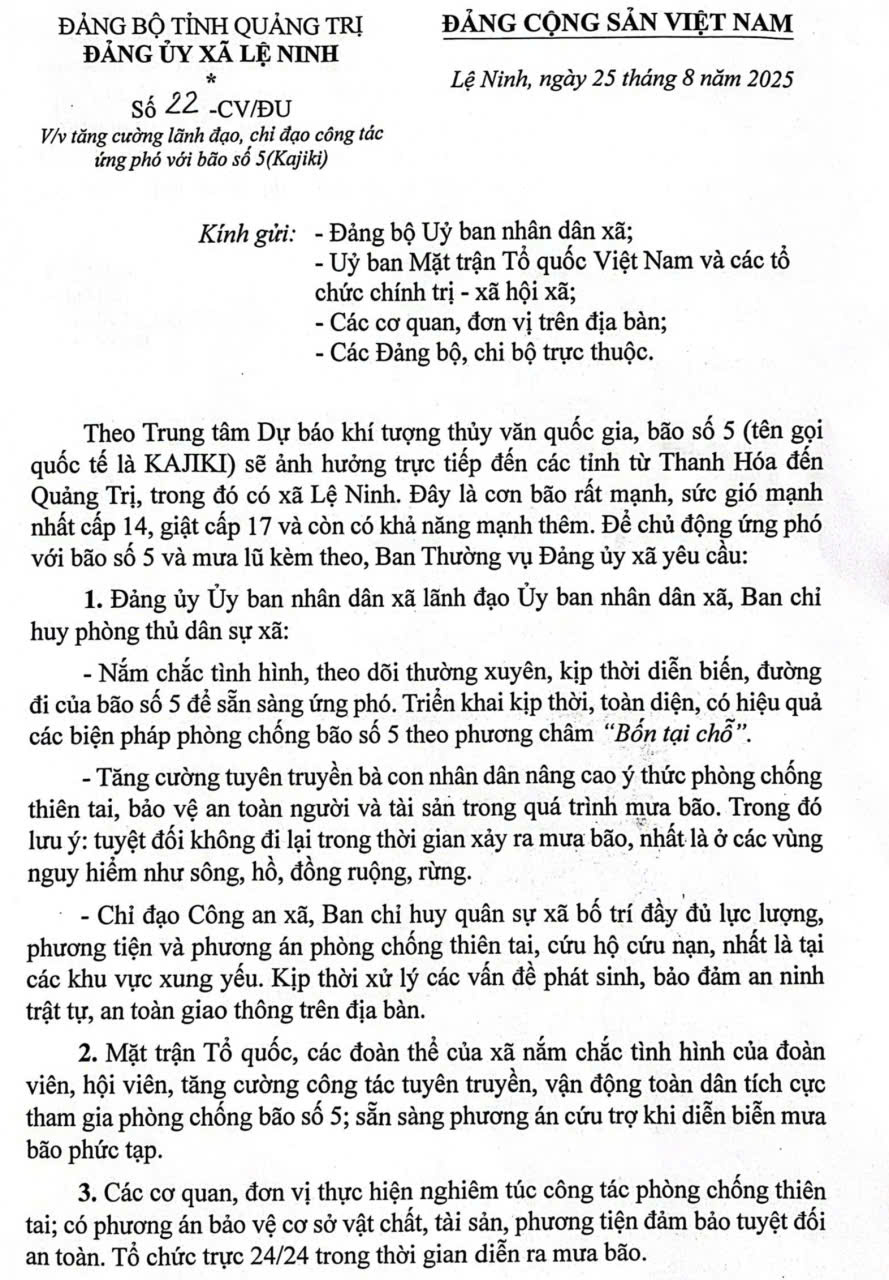 ĐẢNG BỘ TỈNH QUẢNG TRỊ
ĐẢNG ỦY XÃ LỆ NINH
*
Số 22 -CV/ĐU
V/v tăng cường lãnh đạo, chỉ đạo công tác ứng phó với bão số 5(Kajiki)

ĐẢNG CỘNG SẢN VIỆT NAM

Lệ Ninh, ngày 25 tháng 8 năm 2025

Kính gửi: - Đảng bộ Uỷ ban nhân dân xã;
- Uỷ ban Mặt trận Tổ quốc Việt Nam và các tổ chức chính trị - xã hội xã;
- Các cơ quan, đơn vị trên địa bàn;
- Các Đảng bộ, chi bộ trực thuộc.

Theo Trung tâm Dự báo khí tượng thủy văn quốc gia, bão số 5 (tên gọi quốc tế là KAJIKI) sẽ ảnh hưởng trực tiếp đến các tỉnh từ Thanh Hóa đến Quảng Trị, trong đó có xã Lệ Ninh. Đây là cơn bão rất mạnh, sức gió mạnh nhất cấp 14, giật cấp 17 và còn có khả năng mạnh thêm. Để chủ động ứng phó với bão số 5 và mưa lũ kèm theo, Ban Thường vụ Đảng ủy xã yêu cầu:

1. Đảng ủy Ủy ban nhân dân xã lãnh đạo Ủy ban nhân dân xã, Ban chỉ huy phòng thủ dân sự xã:

- Nắm chắc tình hình, theo dõi thường xuyên, kịp thời diễn biến, đường đi của bão số 5 để sẵn sàng ứng phó. Triển khai kịp thời, toàn diện, có hiệu quả các biện pháp phòng chống bão số 5 theo phương châm "Bốn tại chỗ".

- Tăng cường tuyên truyền bà con nhân dân nâng cao ý thức phòng chống thiên tai, bảo vệ an toàn người và tài sản trong quá trình mưa bão. Trong đó lưu ý: tuyệt đối không đi lại trong thời gian xảy ra mưa bão, nhất là ở các vùng nguy hiểm như sông, hồ, đồng ruộng, rừng.

- Chỉ đạo Công an xã, Ban chỉ huy quân sự xã bố trí đầy đủ lực lượng, phương tiện và phương án phòng chống thiên tai, cứu hộ cứu nạn, nhất là tại các khu vực xung yếu. Kịp thời xử lý các vấn đề phát sinh, bảo đảm an ninh trật tự, an toàn giao thông trên địa bàn.

2. Mặt trận Tổ quốc, các đoàn thể của xã nắm chắc tình hình của đoàn viên, hội viên, tăng cường công tác tuyên truyền, vận động toàn dân tích cực tham gia phòng chống bão số 5; sẵn sàng phương án cứu trợ khi diễn biến mưa bão phức tạp.

3. Các cơ quan, đơn vị thực hiện nghiêm túc công tác phòng chống thiên tai; có phương án bảo vệ cơ sở vật chất, tài sản, phương tiện đảm bảo tuyệt đối an toàn. Tổ chức trực 24/24 trong thời gian diễn ra mưa bão.